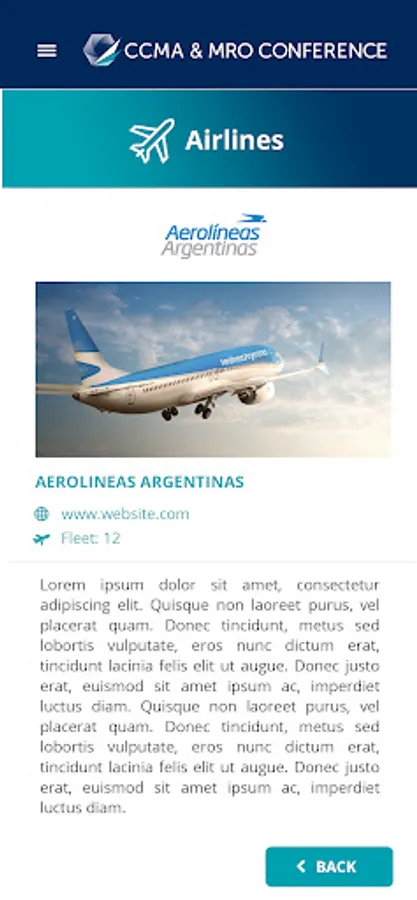 CCMA & MRO CONFERENCE

Airlines

Aerolíneas Argentinas

AEROLINEAS ARGENTINAS

www.website.com

Fleet: 12

Lorem ipsum dolor sit amet, consectetur adipiscing elit. Quisque non laoreet purus, vel placerat quam. Donec tincidunt, metus sed lobortis vulputate, eros nunc dictum erat, tincidunt lacinia felis elit ut augue. Donec justo erat, euismod sit amet ipsum ac, imperdiet luctus diam. Quisque non laoreet purus, vel placerat quam. Donec tincidunt, metus sed lobortis vulputate, eros nunc dictum erat, tincidunt lacinia felis elit ut augue. Donec justo erat, euismod sit amet ipsum ac, imperdiet luctus diam.

BACK